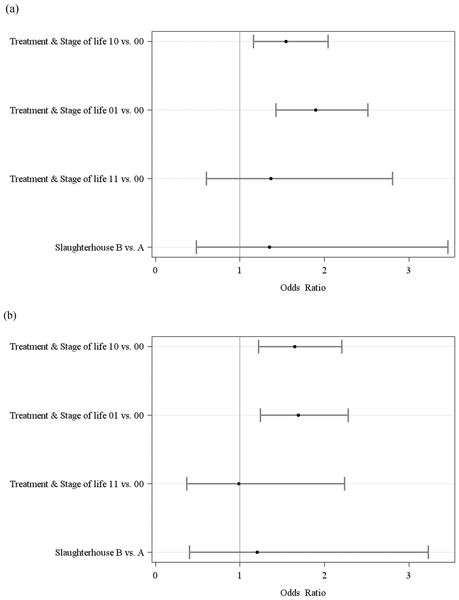 (a)

Treatment & Stage of life 10 vs. 00

Treatment & Stage of life 01 vs. 00

Treatment & Stage of life 11 vs. 00

Slaughterhouse B vs. A

0 1 2 3

Odds Ratio

(b)

Treatment & Stage of life 10 vs. 00

Treatment & Stage of life 01 vs. 00

Treatment & Stage of life 11 vs. 00

Slaughterhouse B vs. A

0 1 2 3

Odds Ratio